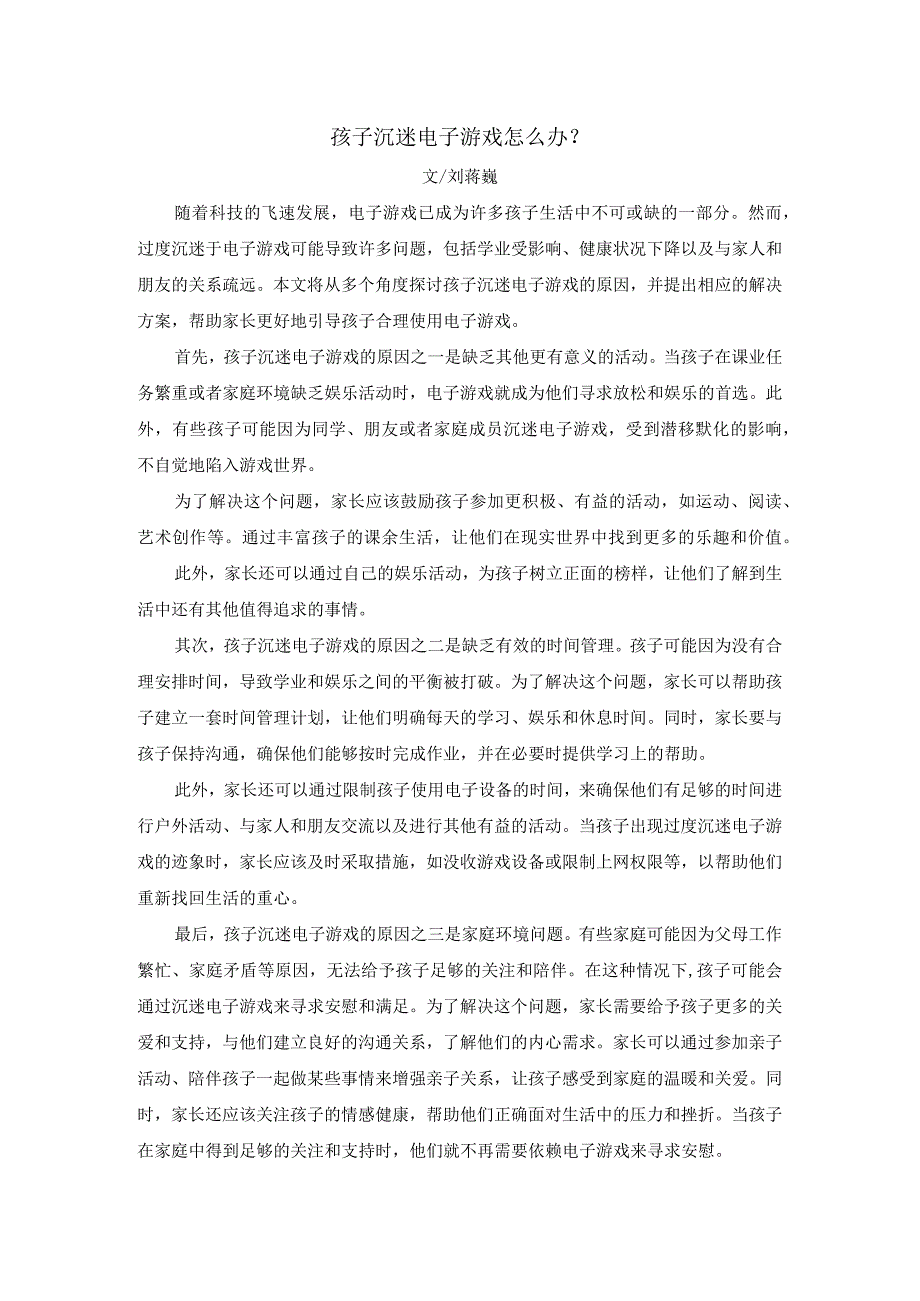 孩子沉迷电子游戏怎么办？

文/刘蒋巍

随着科技的飞速发展，电子游戏已成为许多孩子生活中不可或缺的一部分。然而，过度沉迷于电子游戏可能导致许多问题，包括学业受影响、健康状况下降以及与家人和朋友的关系疏远。本文将从多个角度探讨孩子沉迷电子游戏的原因，并提出相应的解决方案，帮助家长更好地引导孩子合理使用电子游戏。

首先，孩子沉迷电子游戏的原因之一是缺乏其他更有意义的活动。当孩子在课业任务繁重或者家庭环境缺乏娱乐活动时，电子游戏就成为他们寻求放松和娱乐的首选。此外，有些孩子可能因为同学、朋友或者家庭成员沉迷电子游戏，受到潜移默化的影响，不自觉地陷入游戏世界。

为了解决这个问题，家长应该鼓励孩子参加更积极、有益的活动，如运动、阅读、艺术创作等。通过丰富孩子的课余生活，让他们在现实世界中找到更多的乐趣和价值。

此外，家长还可以通过自己的娱乐活动，为孩子树立正面的榜样，让他们了解到生活中还有其他值得追求的事情。

其次，孩子沉迷电子游戏的原因之二是缺乏有效的时间管理。孩子可能因为没有合理安排时间，导致学业和娱乐之间的平衡被打破。为了解决这个问题，家长可以帮助孩子建立一套时间管理计划，让他们明确每天的学习、娱乐和休息时间。同时，家长要与孩子保持沟通，确保他们能够按时完成作业，并在必要时提供学习上的帮助。

此外，家长还可以通过限制孩子使用电子设备的时间，来确保他们有足够的时间进行户外活动、与家人和朋友交流以及进行其他有益的活动。当孩子出现过度沉迷电子游戏的迹象时，家长应该及时采取措施，如没收游戏设备或限制上网权限等，以帮助他们重新找回生活的重心。

最后，孩子沉迷电子游戏的原因之三是家庭环境问题。有些家庭可能因为父母工作繁忙、家庭矛盾等原因，无法给予孩子足够的关注和陪伴。在这种情况下，孩子可能会通过沉迷电子游戏来寻求安慰和满足。为了解决这个问题，家长需要给予孩子更多的关爱和支持，与他们建立良好的沟通关系，了解他们的内心需求。家长可以通过参加亲子活动、陪伴孩子一起做某些事情来增强亲子关系，让孩子感受到家庭的温暖和关爱。同时，家长还应该关注孩子的情感健康，帮助他们正确面对生活中的压力和挫折。当孩子在家庭中得到足够的关注和支持时，他们就不再需要依赖电子游戏来寻求安慰。